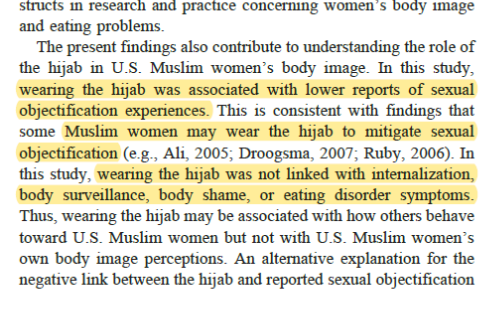 structs in research and practice concerning women's body image and eating problems.

The present findings also contribute to understanding the role of the hijab in U.S. Muslim women's body image. In this study, wearing the hijab was associated with lower reports of sexual objectification experiences. This is consistent with findings that some Muslim women may wear the hijab to mitigate sexual objectification (e.g., Ali, 2005; Droogsma, 2007; Ruby, 2006). In this study, wearing the hijab was not linked with internalization, body surveillance, body shame, or eating disorder symptoms. Thus, wearing the hijab may be associated with how others behave toward U.S. Muslim women but not with U.S. Muslim women's own body image perceptions. An alternative explanation for the negative link between the hijab and reported sexual objectification